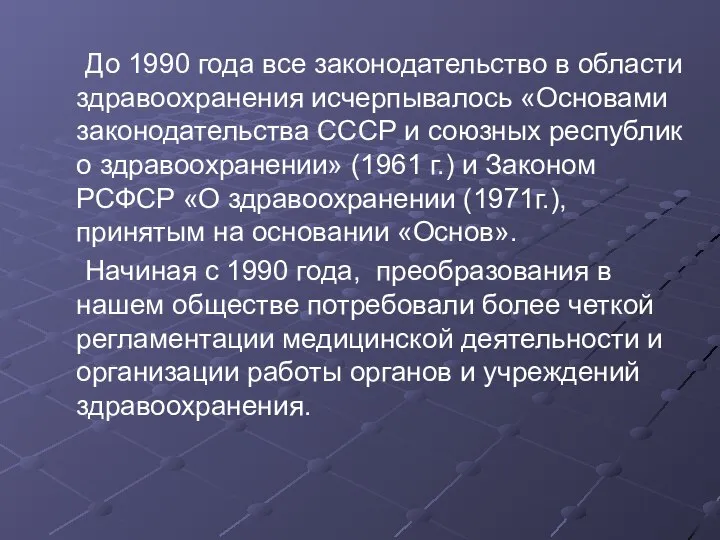 До 1990 года все законодательство в области здравоохранения исчерпывалось «Основами законодательства СССР и союзных республик о здравоохранении» (1961 г.) и Законом РСФСР «О здравоохранении (1971г.), принятым на основании «Основ».

Начиная с 1990 года, преобразования в нашем обществе потребовали более четкой регламентации медицинской деятельности и организации работы органов и учреждений здравоохранения.